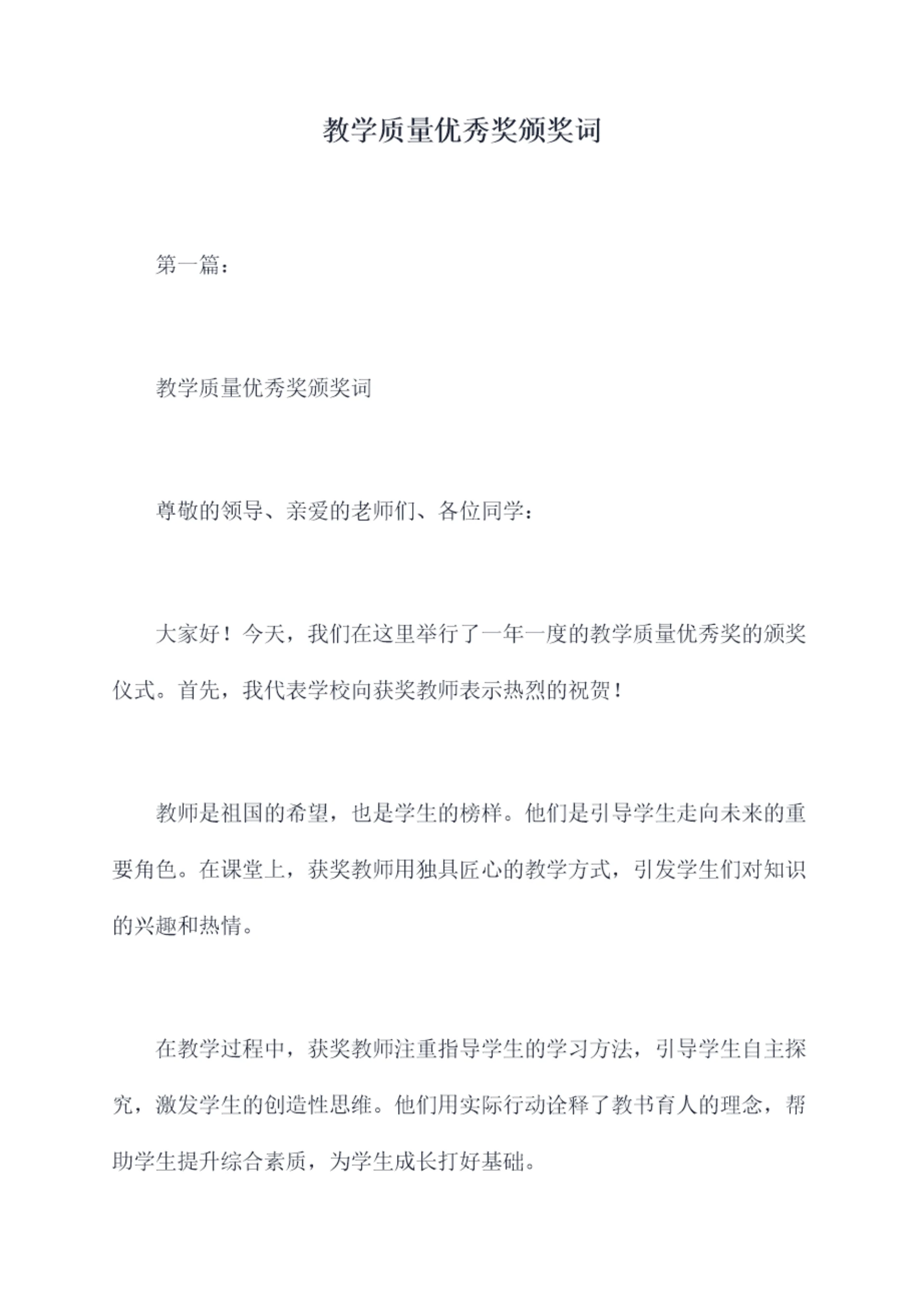 教学质量优秀奖颁奖词

第一篇：

教学质量优秀奖颁奖词

尊敬的领导、亲爱的老师们、各位同学：

大家好！今天，我们在这里举行了一年一度的教学质量优秀奖的颁奖仪式。首先，我代表学校向获奖教师表示热烈的祝贺！

教师是祖国的希望，也是学生的榜样。他们是引导学生走向未来的重要角色。在课堂上，获奖教师用独具匠心的教学方式，引发学生们对知识的兴趣和热情。

在教学过程中，获奖教师注重指导学生的学习方法，引导学生自主探究，激发学生的创造性思维。他们用实际行动诠释了教书育人的理念，帮助学生提升综合素质，为学生成长打好基础。